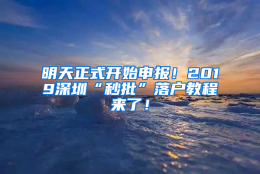 明天正式开始申报！2019深圳“秒批”落户教程来了！